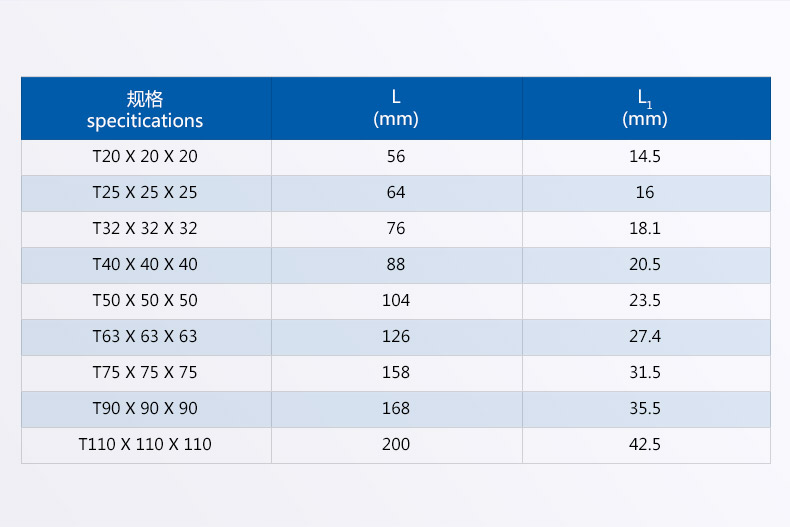 | 规格 specitications | L (mm) | $L_1$ (mm) |
|---|---|---|
| T20 X 20 X 20 | 56 | 14.5 |
| T25 X 25 X 25 | 64 | 16 |
| T32 X 32 X 32 | 76 | 18.1 |
| T40 X 40 X 40 | 88 | 20.5 |
| T50 X 50 X 50 | 104 | 23.5 |
| T63 X 63 X 63 | 126 | 27.4 |
| T75 X 75 X 75 | 158 | 31.5 |
| T90 X 90 X 90 | 168 | 35.5 |
| T110 X 110 X 110 | 200 | 42.5 |